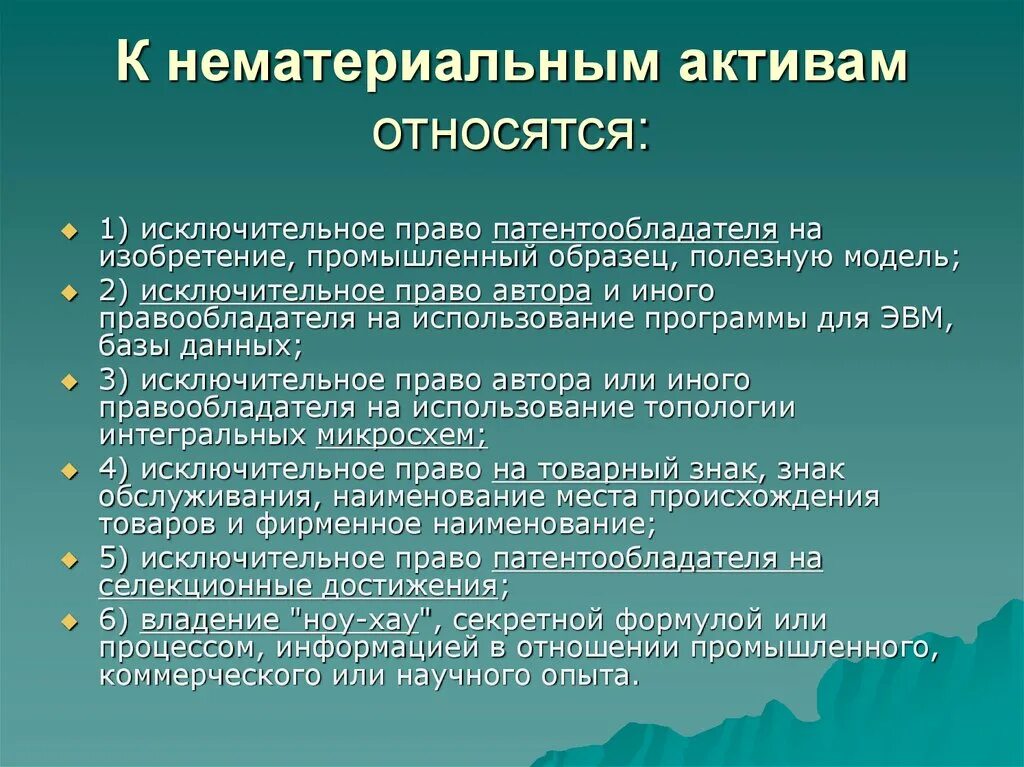 К нематериальным активам относятся:

1) исключительное право патентообладателя на изобретение, промышленный образец, полезную модель;

2) исключительное право автора и иного правообладателя на использование программы для ЭВМ, базы данных;

3) исключительное право автора или иного правообладателя на использование топологии интегральных микросхем;

4) исключительное право на товарный знак, знак обслуживания, наименование места происхождения товаров и фирменное наименование;

5) исключительное право патентообладателя на селекционные достижения;

6) владение "ноу-хау", секретной формулой или процессом, информацией в отношении промышленного, коммерческого или научного опыта.